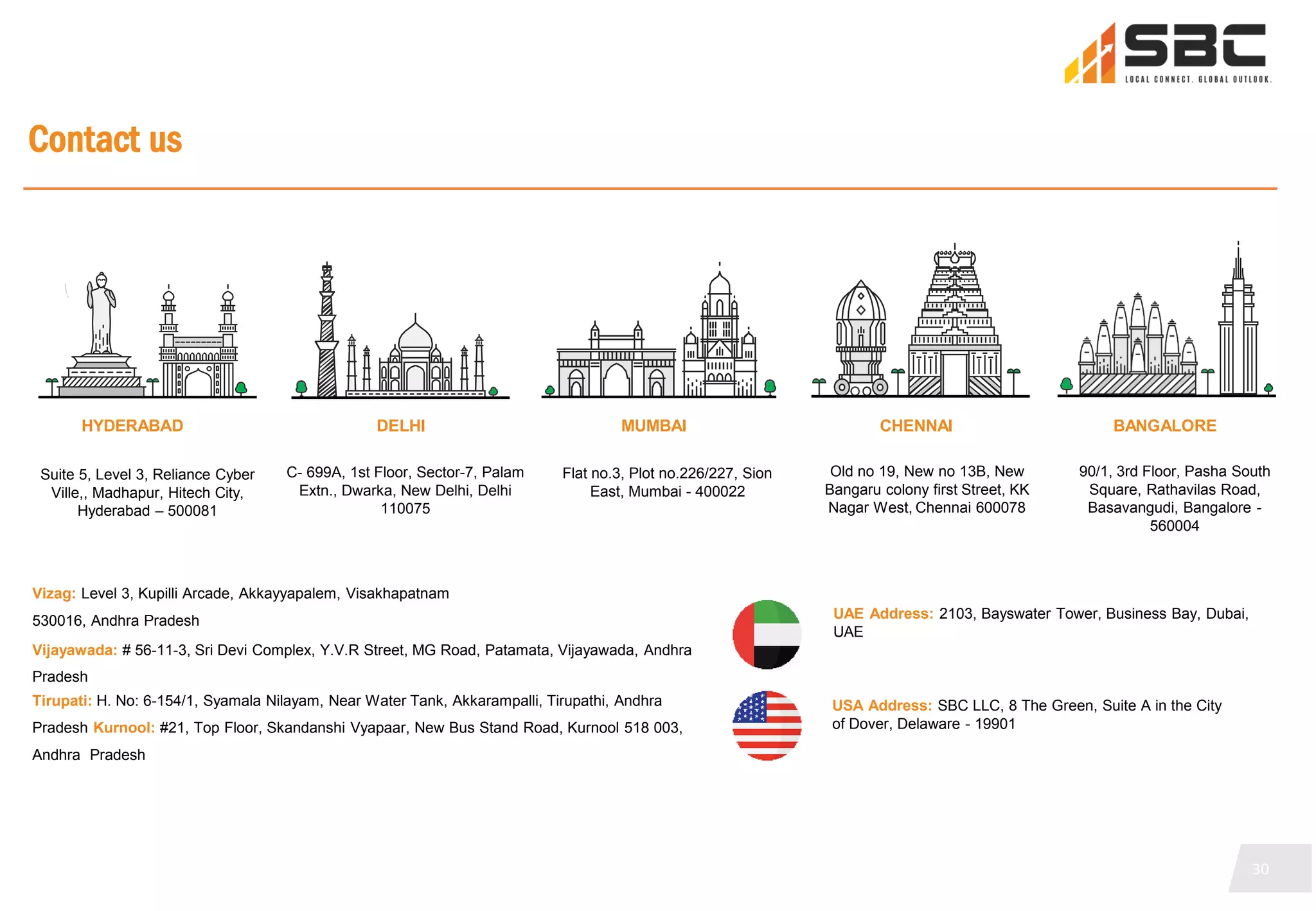 SBC
LOCAL CONNECT. GLOBAL OUTLOOK.

Contact us

HYDERABAD

Suite 5, Level 3, Reliance Cyber Ville,, Madhapur, Hitech City, Hyderabad – 500081

DELHI

C- 699A, 1st Floor, Sector-7, Palam Extn., Dwarka, New Delhi, Delhi 110075

MUMBAI

Flat no.3, Plot no.226/227, Sion East, Mumbai - 400022

CHENNAI

Old no 19, New no 13B, New Bangaru colony first Street, KK Nagar West, Chennai 600078

BANGALORE

90/1, 3rd Floor, Pasha South Square, Rathavilas Road, Basavangudi, Bangalore - 560004

Vizag: Level 3, Kupilli Arcade, Akkayyapalem, Visakhapatnam 530016, Andhra Pradesh

Vijayawada: # 56-11-3, Sri Devi Complex, Y.V.R Street, MG Road, Patamata, Vijayawada, Andhra Pradesh

Tirupati: H. No: 6-154/1, Syamala Nilayam, Near Water Tank, Akkarampalli, Tirupathi, Andhra Pradesh Kurnool: #21, Top Floor, Skandanshi Vyapaar, New Bus Stand Road, Kurnool 518 003, Andhra Pradesh

UAE Address: 2103, Bayswater Tower, Business Bay, Dubai, UAE

USA Address: SBC LLC, 8 The Green, Suite A in the City of Dover, Delaware - 19901

30